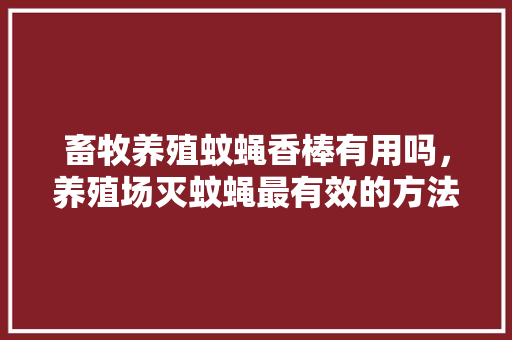 畜牧养殖蚊蝇香棒有用吗，养殖场灭蚊蝇最有效的方法